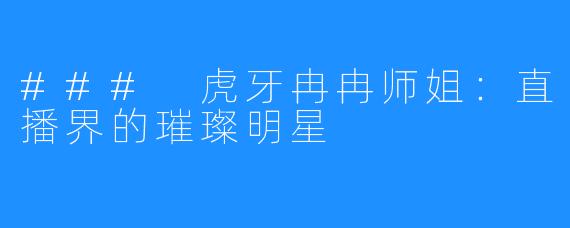 ### 虎牙冉冉师姐：直播界的璀璨明星